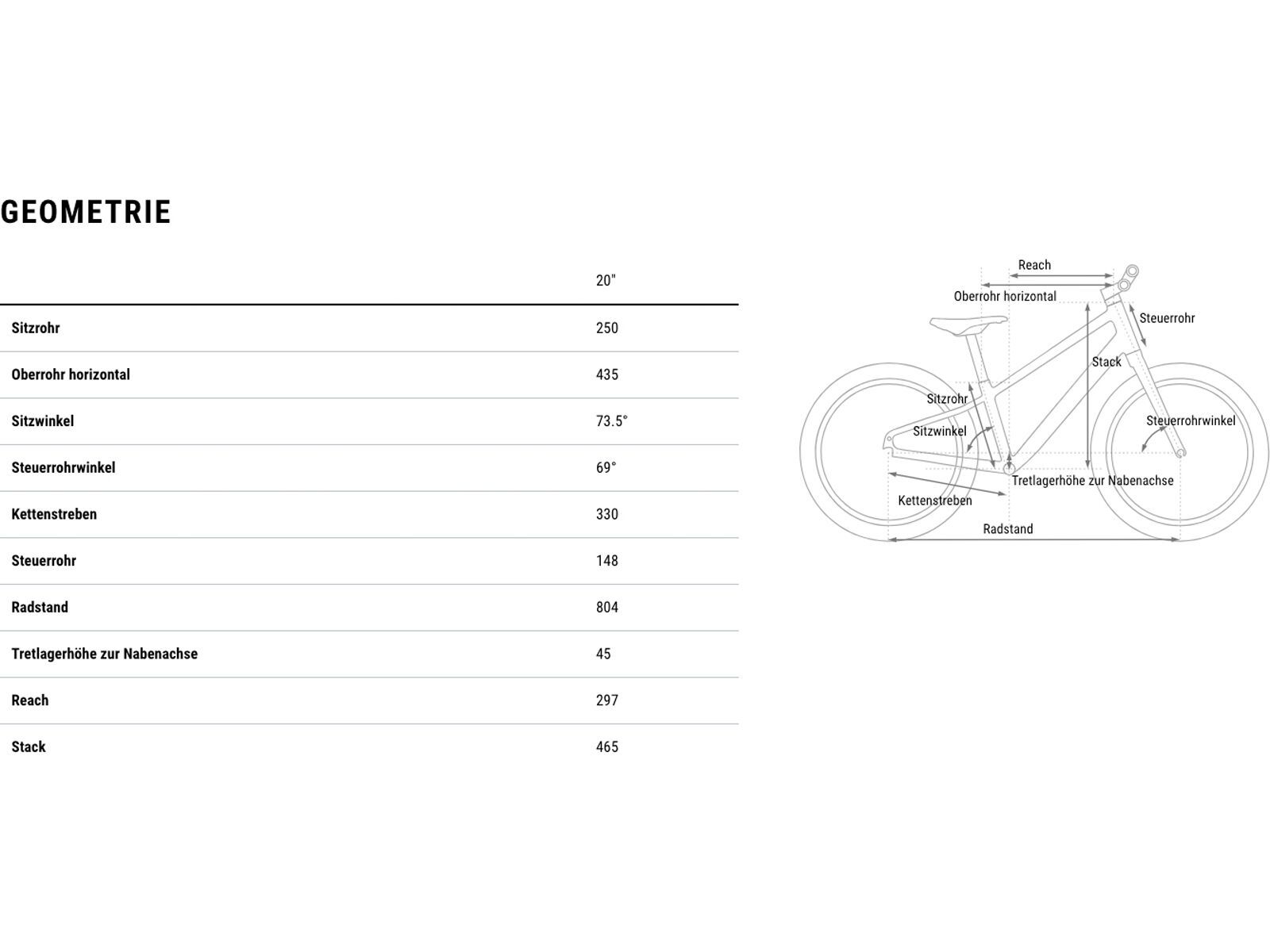 GEOMETRIE

| | 20" |
|---|---|
| Sitzrohr | 250 |
| Oberrohr horizontal | 435 |
| Sitzwinkel | 73.5° |
| Steuerrohrwinkel | 69° |
| Kettenstreben | 330 |
| Steuerrohr | 148 |
| Radstand | 804 |
| Tretlagerhöhe zur Nabenachse | 45 |
| Reach | 297 |
| Stack | 465 |

Reach
Oberrohr horizontal
Steuerrohr
Stack
Sitzrohr
Sitzwinkel
Steuerrohrwinkel
Tretlagerhöhe zur Nabenachse
Kettenstreben
Radstand